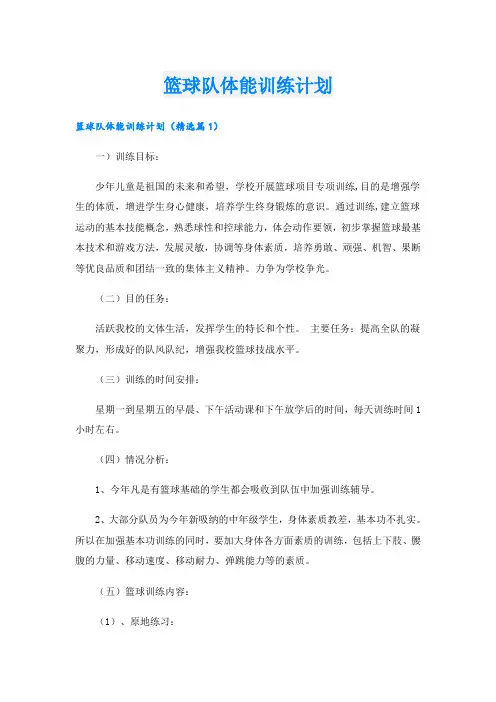 篮球队体能训练计划

篮球队体能训练计划（精选篇1）

一）训练目标：

少年儿童是祖国的未来和希望，学校开展篮球项目专项训练，目的是增强学生的体质，增进学生身心健康，培养学生终身锻炼的意识。通过训练，建立篮球运动的基本技能概念，熟悉球性和控球能力，体会动作要领，初步掌握篮球最基本技术和游戏方法，发展灵敏，协调等身体素质，培养勇敢、顽强、机智、果断等优良品质和团结一致的集体主义精神。力争为学校争光。

（二）目的任务：

活跃我校的文体生活，发挥学生的特长和个性。 主要任务：提高全队的凝聚力，形成好的队风队纪，增强我校篮球技战水平。

（三）训练的时间安排：

星期一到星期五的早晨、下午活动课和下午放学后的时间，每天训练时间1小时左右。

（四）情况分析：

1、今年凡是有篮球基础的学生都会吸收到队伍中加强训练辅导。

2、大部分队员为今年新吸纳的中年级学生，身体素质教差，基本功不扎实。所以在加强基本功训练的同时，要加大身体各方面素质的训练，包括上下肢、腰腹的力量、移动速度、移动耐力、弹跳能力等的素质。

（五）篮球训练内容：

（1）、原地练习：